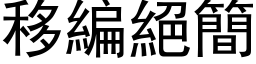 移編絕簡